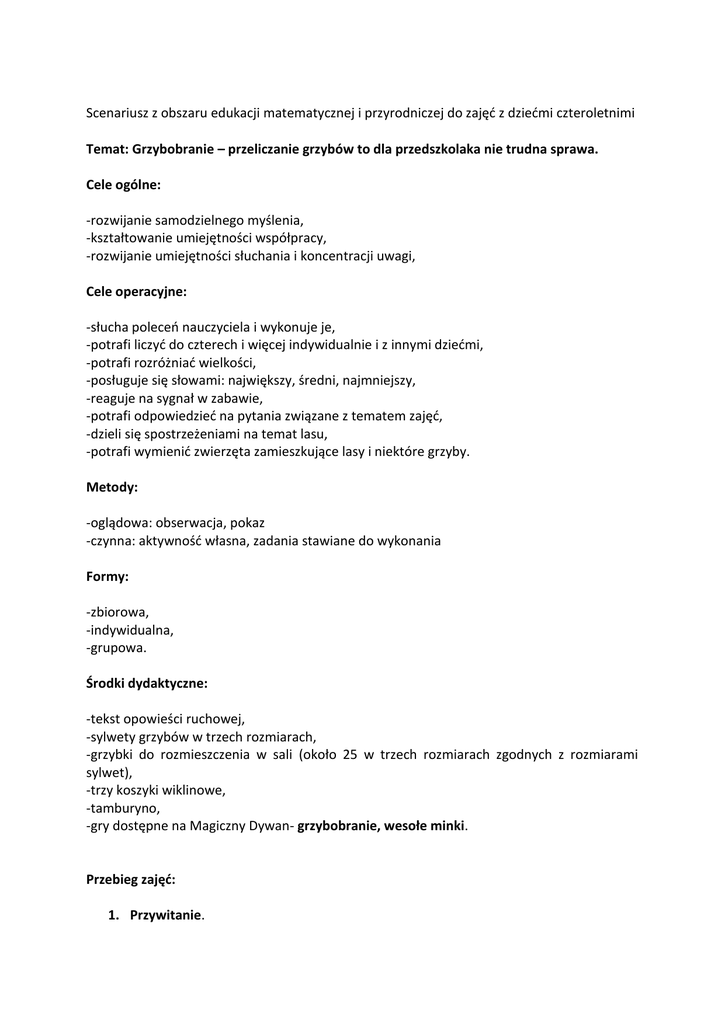 Scenariusz z obszaru edukacji matematycznej i przyrodniczej do zajęć z dziećmi czteroletnimi

Temat: Grzybobranie – przeliczanie grzybów to dla przedszkolaka nie trudna sprawa.

Cele ogólne:

-rozwijanie samodzielnego myślenia,
-kształtowanie umiejętności współpracy,
-rozwijanie umiejętności słuchania i koncentracji uwagi,

Cele operacyjne:

-słucha poleceń nauczyciela i wykonuje je,
-potrafi liczyć do czterech i więcej indywidualnie i z innymi dziećmi,
-potrafi rozróżniać wielkości,
-posługuje się słowami: największy, średni, najmniejszy,
-reaguje na sygnał w zabawie,
-potrafi odpowiedzieć na pytania związane z tematem zajęć,
-dzieli się spostrzeżeniami na temat lasu,
-potrafi wymienić zwierzęta zamieszkujące lasy i niektóre grzyby.

Metody:

-oglądowa: obserwacja, pokaz
-czynna: aktywność własna, zadania stawiane do wykonania

Formy:

-zbiorowa,
-indywidualna,
-grupowa.

Środki dydaktyczne:

-tekst opowieści ruchowej,
-sylwety grzybów w trzech rozmiarach,
-grzybki do rozmieszczenia w sali (około 25 w trzech rozmiarach zgodnych z rozmiarami sylwet),
-trzy koszyki wiklinowe,
-tamburyno,
-gry dostępne na Magiczny Dywan- grzybobranie, wesołe minki.

Przebieg zajęć:

1. Przywitanie.